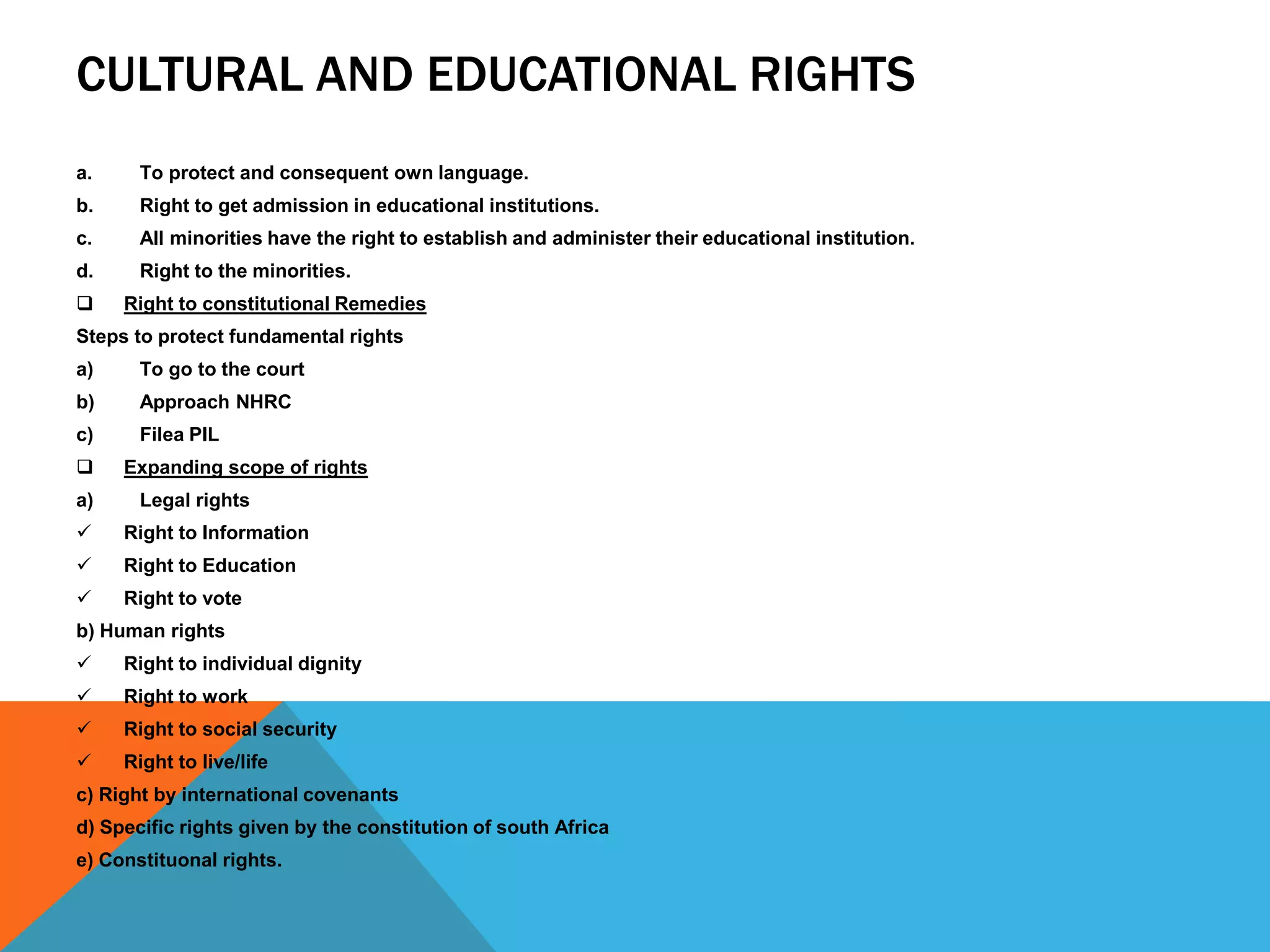 CULTURAL AND EDUCATIONAL RIGHTS

a. To protect and consequent own language.
b. Right to get admission in educational institutions.
c. All minorities have the right to establish and administer their educational institution.
d. Right to the minorities.
❑ Right to constitutional Remedies
Steps to protect fundamental rights
a) To go to the court
b) Approach NHRC
c) Filea PIL
❑ Expanding scope of rights
a) Legal rights
✓ Right to Information
✓ Right to Education
✓ Right to vote
b) Human rights
✓ Right to individual dignity
✓ Right to work
✓ Right to social security
✓ Right to live/life
c) Right by international covenants
d) Specific rights given by the constitution of south Africa
e) Constituonal rights.